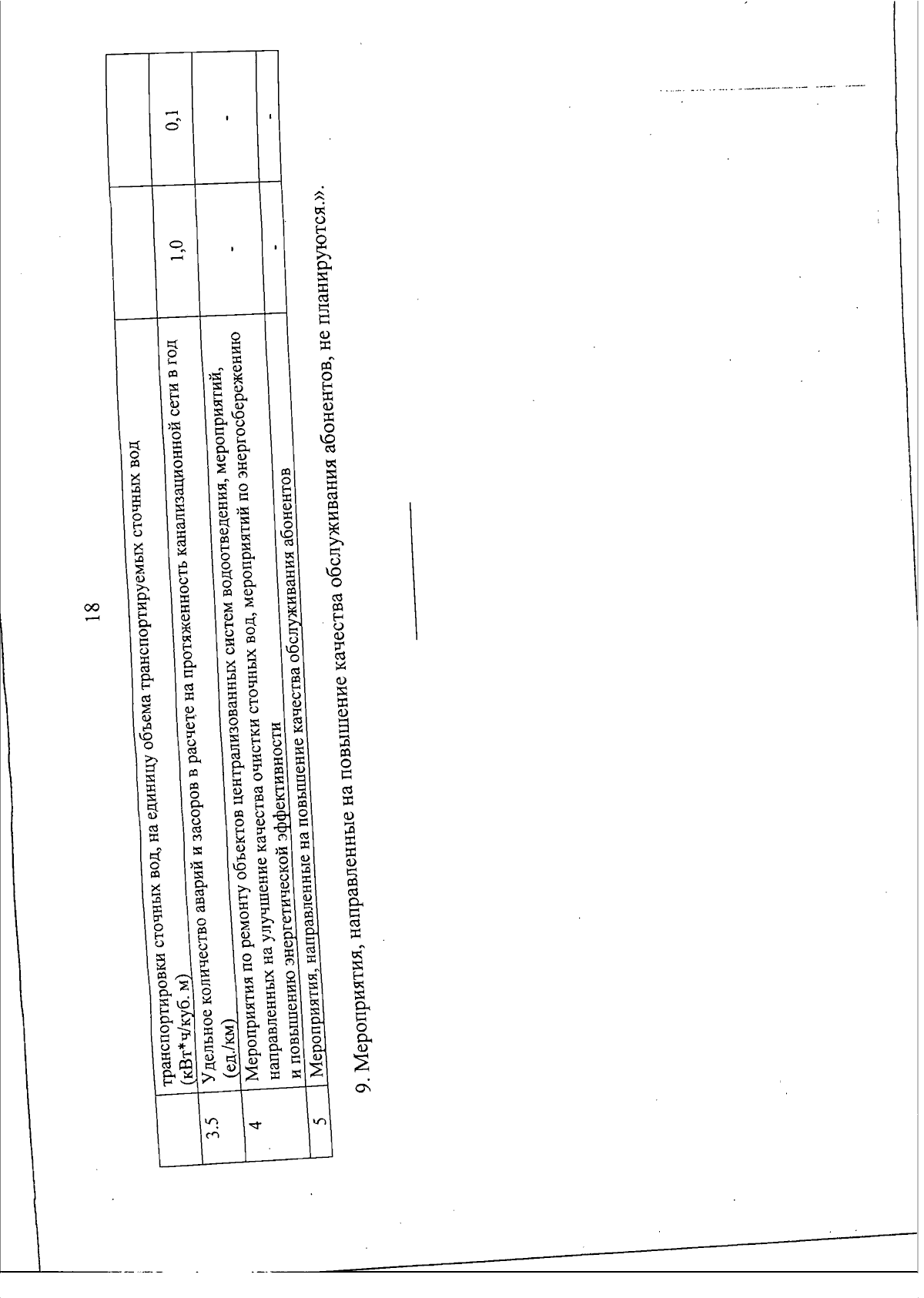 18

|  | транспортировки сточных вод, на единицу объема транспортируемых сточных вод (кВт*ч/куб. м) | 1,0 | 0,1 |
|---|---|---|---|
| 3.5 | Удельное количество аварий и засоров в расчете на протяженность канализационной сети в год (ед./км) | - | - |
| 4 | Мероприятия по ремонту объектов централизованных систем водоотведения, мероприятий, направленных на улучшение качества очистки сточных вод, мероприятий по энергосбережению и повышению энергетической эффективности | - | - |
| 5 | Мероприятия, направленные на повышение качества обслуживания абонентов |  |  |

9. Мероприятия, направленные на повышение качества обслуживания абонентов, не планируются.».